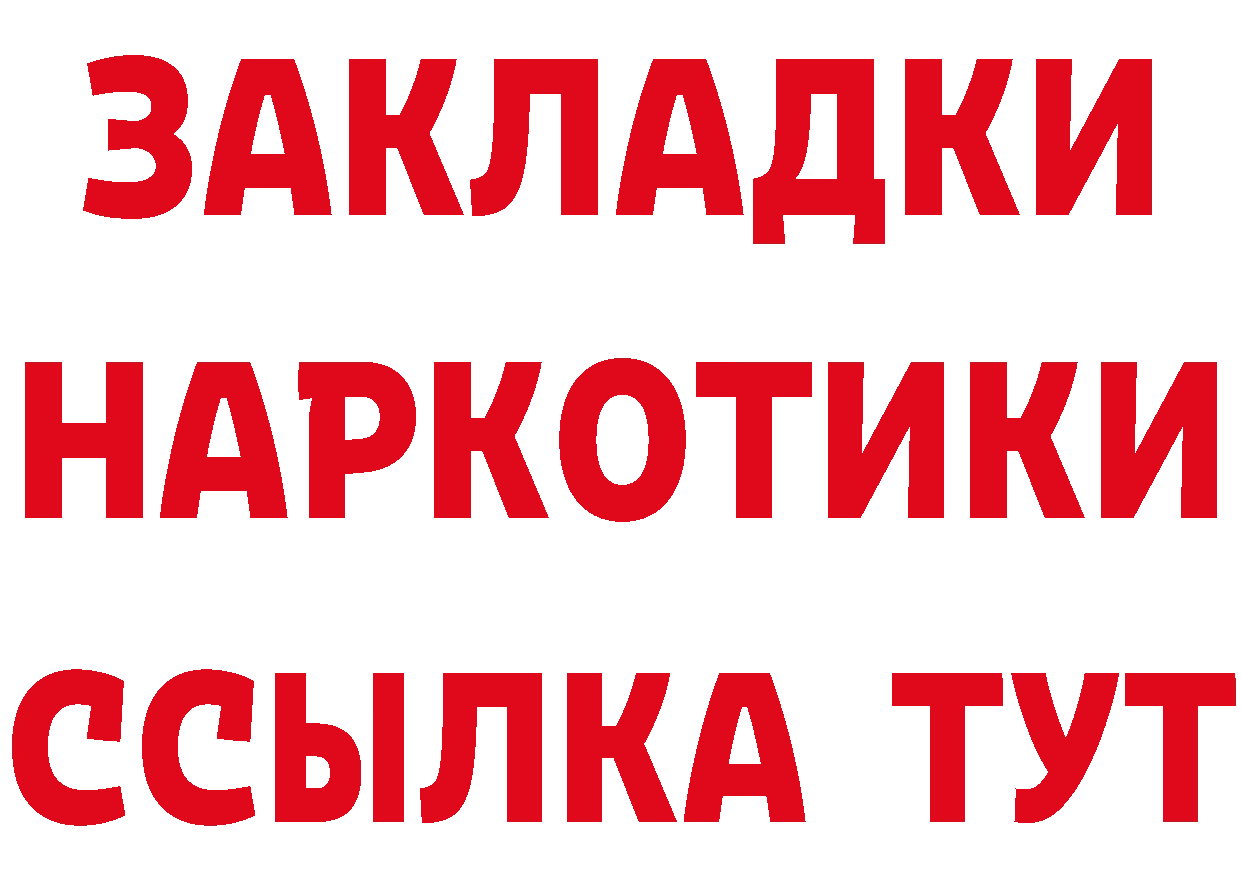 ЗАКЛАДКИ
НАРКОТИКИ
ССЫЛКА ТУТ